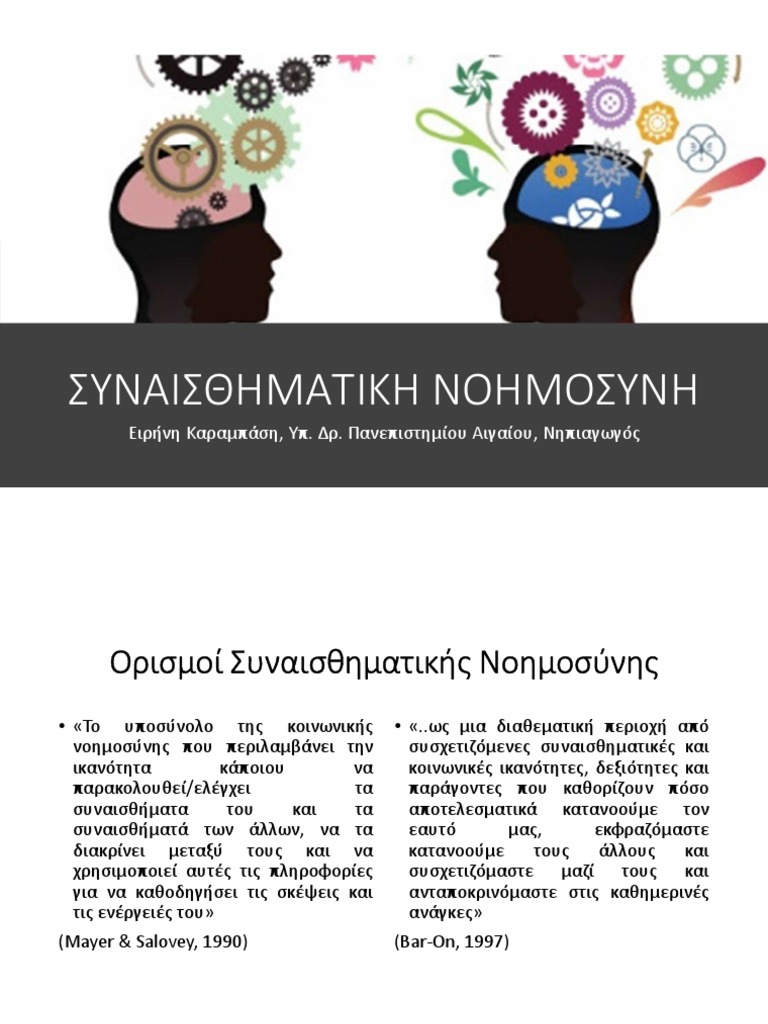 ΣΥΝΑΙΣΘΗΜΑΤΙΚΗ ΝΟΗΜΟΣΥΝΗ

Ειρήνη Καραμπάση, Υπ. Δρ. Πανεπιστημίου Αιγαίου, Νηπιαγωγός

Ορισμοί Συναισθηματικής Νοημοσύνης

• «Το υποσύνολο της κοινωνικής νοημοσύνης που περιλαμβάνει την ικανότητα κάποιου να παρακολουθεί/ελέγχει τα συναισθήματα του και τα συναισθήματά των άλλων, να τα διακρίνει μεταξύ τους και να χρησιμοποιεί αυτές τις πληροφορίες για να καθοδηγήσει τις σκέψεις και τις ενέργειές του»

(Mayer & Salovey, 1990)

• «..ως μια διαθεματική περιοχή από συσχετιζόμενες συναισθηματικές και κοινωνικές ικανότητες, δεξιότητες και παράγοντες που καθορίζουν πόσο αποτελεσματικά κατανοούμε τον εαυτό μας, εκφραζόμαστε κατανοούμε τους άλλους και συσχετιζόμαστε μαζί τους και ανταποκρινόμαστε στις καθημερινές ανάγκες»

(Bar-On, 1997)